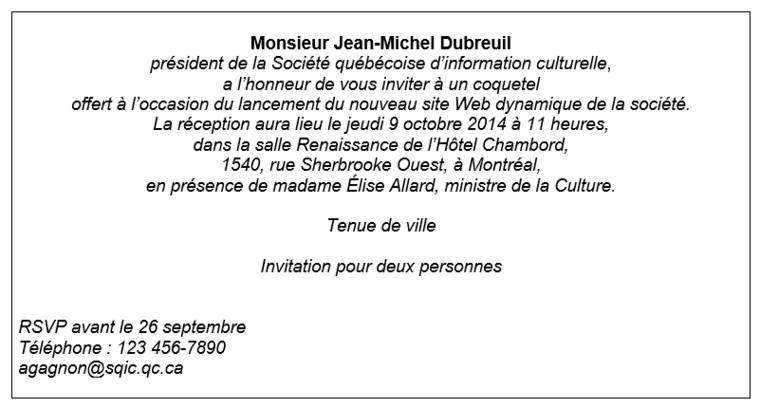 Monsieur Jean-Michel Dubreuil
président de la Société québécoise d'information culturelle,
a l'honneur de vous inviter à un coquetel
offert à l'occasion du lancement du nouveau site Web dynamique de la société.
La réception aura lieu le jeudi 9 octobre 2014 à 11 heures,
dans la salle Renaissance de l'Hôtel Chambord,
1540, rue Sherbrooke Ouest, à Montréal,
en présence de madame Élise Allard, ministre de la Culture.

Tenue de ville

Invitation pour deux personnes

RSVP avant le 26 septembre
Téléphone : 123 456-7890
agagnon@sqic.qc.ca